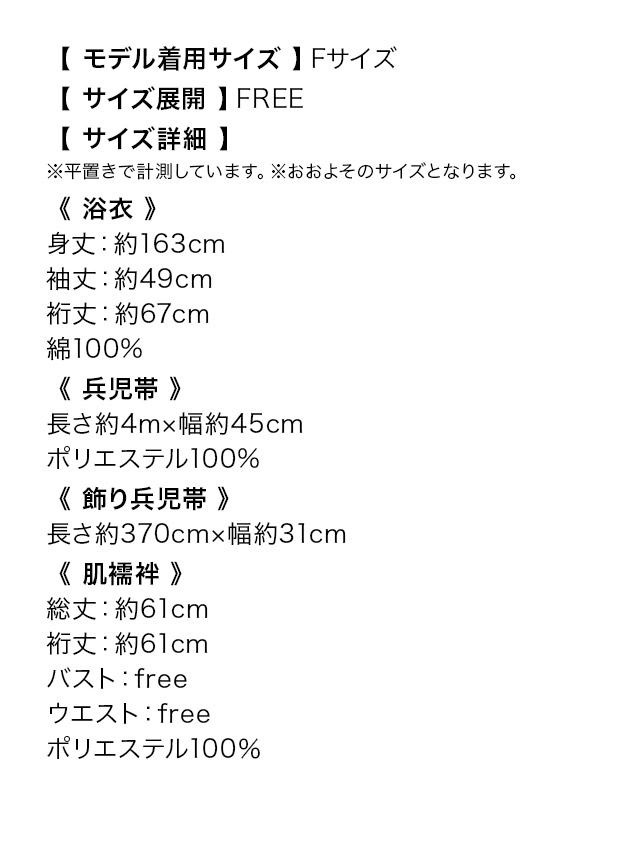 【 モデル着用サイズ 】Fサイズ
【 サイズ展開 】FREE
【 サイズ詳細 】
※平置きで計測しています。※おおよそのサイズとなります。

《 浴衣 》
身丈：約163cm
袖丈：約49cm
裄丈：約67cm
綿100%

《 兵児帯 》
長さ約4m×幅約45cm
ポリエステル100%

《 飾り兵児帯 》
長さ約370cm×幅約31cm

《 肌襦袢 》
総丈：約61cm
裄丈：約61cm
バスト：free
ウエスト：free
ポリエステル100%